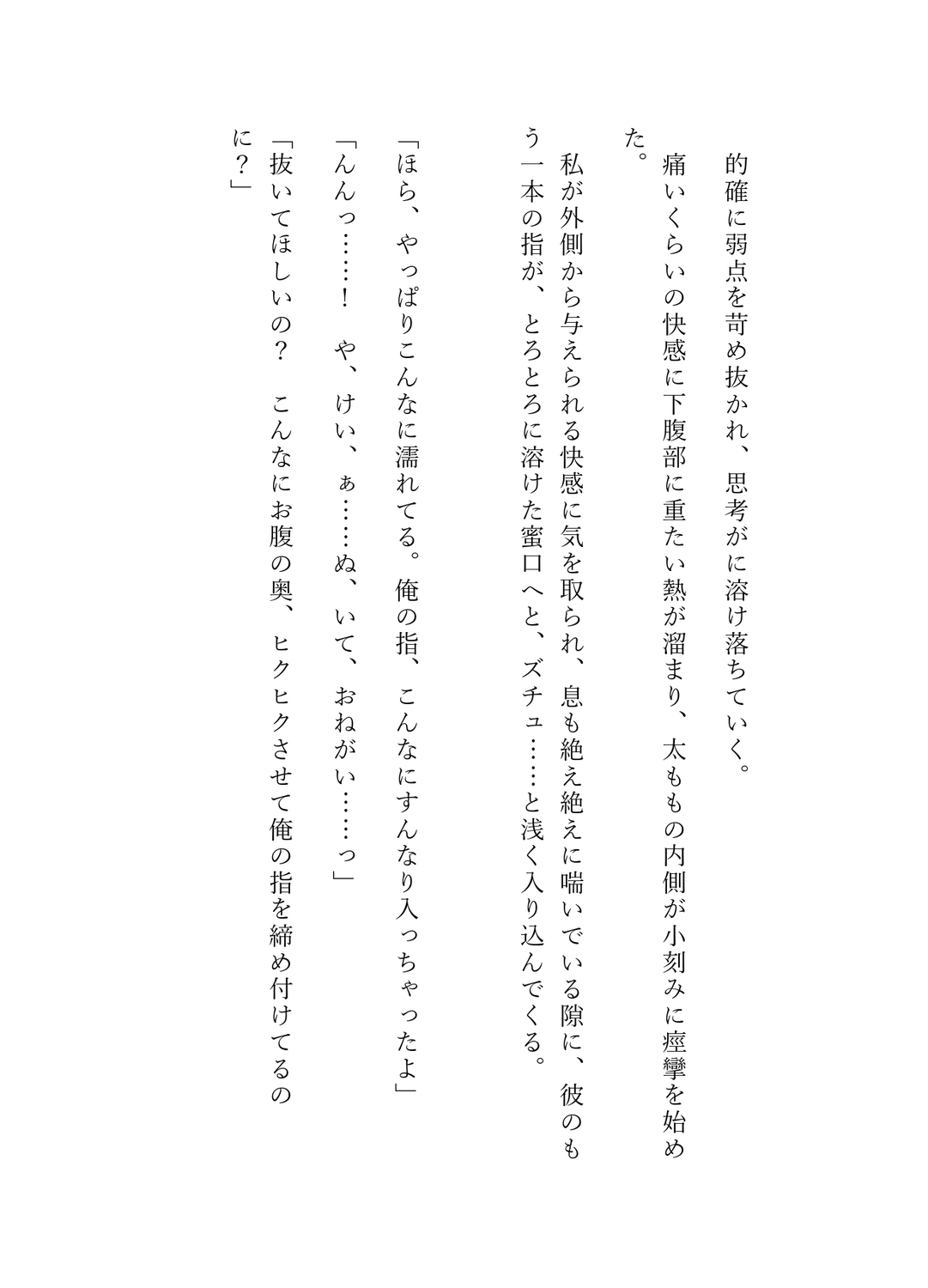 的確に弱点を苛め抜かれ、思考がに溶け落ちていく。

痛いくらいの快感に下腹部に重たい熱が溜まり、太ももの内側が小刻みに痙攣を始めた。

私が外側から与えられる快感に気を取られ、息も絶え絶えに喘いでいる隙に、彼のもう一本の指が、とろとろに溶けた蜜口へと、ズチュ……と浅く入り込んでくる。

「ほら、やっぱりこんなに濡れてる。俺の指、こんなにすんなり入っちゃったよ」

「んんっ……！　や、けい、ぁ……ぬ、いて、おねがい……っ」

「抜いてほしいの？　こんなにお腹の奥、ヒクヒクさせて俺の指を締め付けてるのに？」